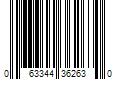 0 63344 36263 0